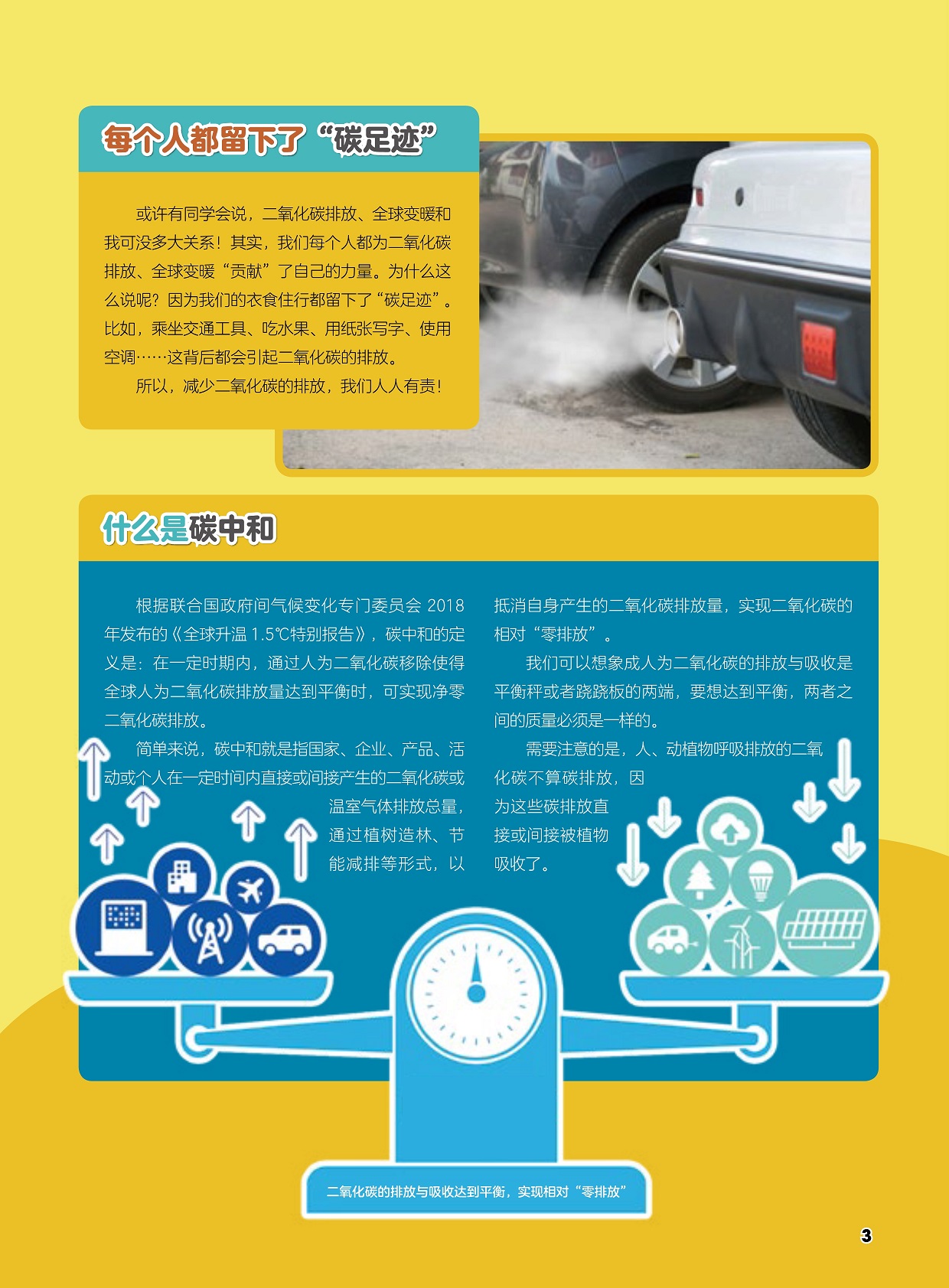 每个人都留下了“碳足迹”

或许有同学会说，二氧化碳排放、全球变暖和我可没多大关系！其实，我们每个人都为二氧化碳排放、全球变暖“贡献”了自己的力量。为什么这么说呢？因为我们的衣食住行都留下了“碳足迹”。比如，乘坐交通工具、吃水果、用纸张写字、使用空调……这背后都会引起二氧化碳的排放。

所以，减少二氧化碳的排放，我们人人有责！

什么是碳中和

根据联合国政府间气候变化专门委员会2018年发布的《全球升温1.5℃特别报告》，碳中和的定义是：在一定时期内，通过人为二氧化碳移除使得全球人为二氧化碳排放量达到平衡时，可实现净零二氧化碳排放。

简单来说，碳中和就是指国家、企业、产品、活动或个人在一定时间内直接或间接产生的二氧化碳或温室气体排放总量，通过植树造林、节能减排等形式，以抵消自身产生的二氧化碳排放量，实现二氧化碳的相对“零排放”。

我们可以想象成人为二氧化碳的排放与吸收是平衡秤或者跷跷板的两端，要想达到平衡，两者之间的质量必须是一样的。

需要注意的是，人、动植物呼吸排放的二氧化碳不算碳排放，因为这些碳排放直接或间接被植物吸收了。

二氧化碳的排放与吸收达到平衡，实现相对“零排放”

3